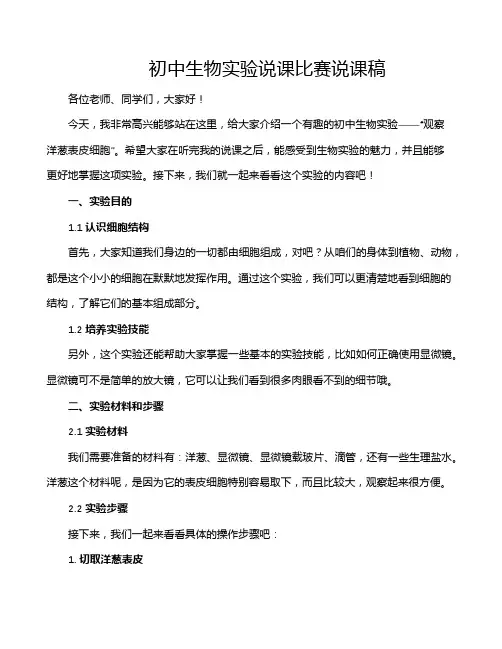 初中生物实验说课比赛说课稿

各位老师、同学们，大家好！

今天，我非常高兴能够站在这里，给大家介绍一个有趣的初中生物实验——“观察洋葱表皮细胞”。希望大家在听完我的说课之后，能感受到生物实验的魅力，并且能够更好地掌握这项实验。接下来，我们就一起来看看这个实验的内容吧！

一、实验目的

1.1 认识细胞结构

首先，大家知道我们身边的一切都由细胞组成，对吧？从咱们的身体到植物、动物，都是这个小小的细胞在默默地发挥作用。通过这个实验，我们可以更清楚地看到细胞的结构，了解它们的基本组成部分。

1.2 培养实验技能

另外，这个实验还能帮助大家掌握一些基本的实验技能，比如如何正确使用显微镜。显微镜可不是简单的放大镜，它可以让我们看到很多肉眼看不到的细节哦。

二、实验材料和步骤

2.1 实验材料

我们需要准备的材料有：洋葱、显微镜、显微镜载玻片、滴管，还有一些生理盐水。洋葱这个材料呢，是因为它的表皮细胞特别容易取下，而且比较大，观察起来很方便。

2.2 实验步骤

接下来，我们一起来看看具体的操作步骤吧：

1. 切取洋葱表皮